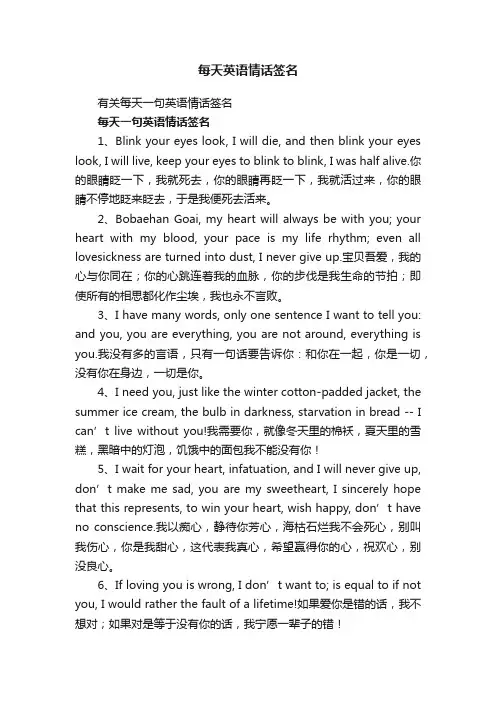 每天英语情话签名

有关每天一句英语情话签名

每天一句英语情话签名

1、Blink your eyes look, I will die, and then blink your eyes look, I will live, keep your eyes to blink to blink, I was half alive.你的眼睛眨一下，我就死去，你的眼睛再眨一下，我就活过来，你的眼睛不停地眨来眨去，于是我便死去活来。

2、Bobaehan Goai, my heart will always be with you; your heart with my blood, your pace is my life rhythm; even all lovesickness are turned into dust, I never give up.宝贝吾爱，我的心与你同在；你的心跳连着我的血脉，你的步伐是我生命的节拍；即使所有的相思都化作尘埃，我也永不言败。

3、I have many words, only one sentence I want to tell you: and you, you are everything, you are not around, everything is you.我没有多的言语，只有一句话要告诉你：和你在一起，你是一切，没有你在身边，一切是你。

4、I need you, just like the winter cotton-padded jacket, the summer ice cream, the bulb in darkness, starvation in bread -- I can’t live without you!我需要你，就像冬天里的棉袄，夏天里的雪糕，黑暗中的灯泡，饥饿中的面包我不能没有你！

5、I wait for your heart, infatuation, and I will never give up, don’t make me sad, you are my sweetheart, I sincerely hope that this represents, to win your heart, wish happy, don’t have no conscience.我以痴心，静待你芳心，海枯石烂我不会死心，别叫我伤心，你是我甜心，这代表我真心，希望赢得你的心，祝欢心，别没良心。

6、If loving you is wrong, I don’t want to; is equal to if not you, I would rather the fault of a lifetime!如果爱你是错的话，我不想对；如果对是等于没有你的话，我宁愿一辈子的错！